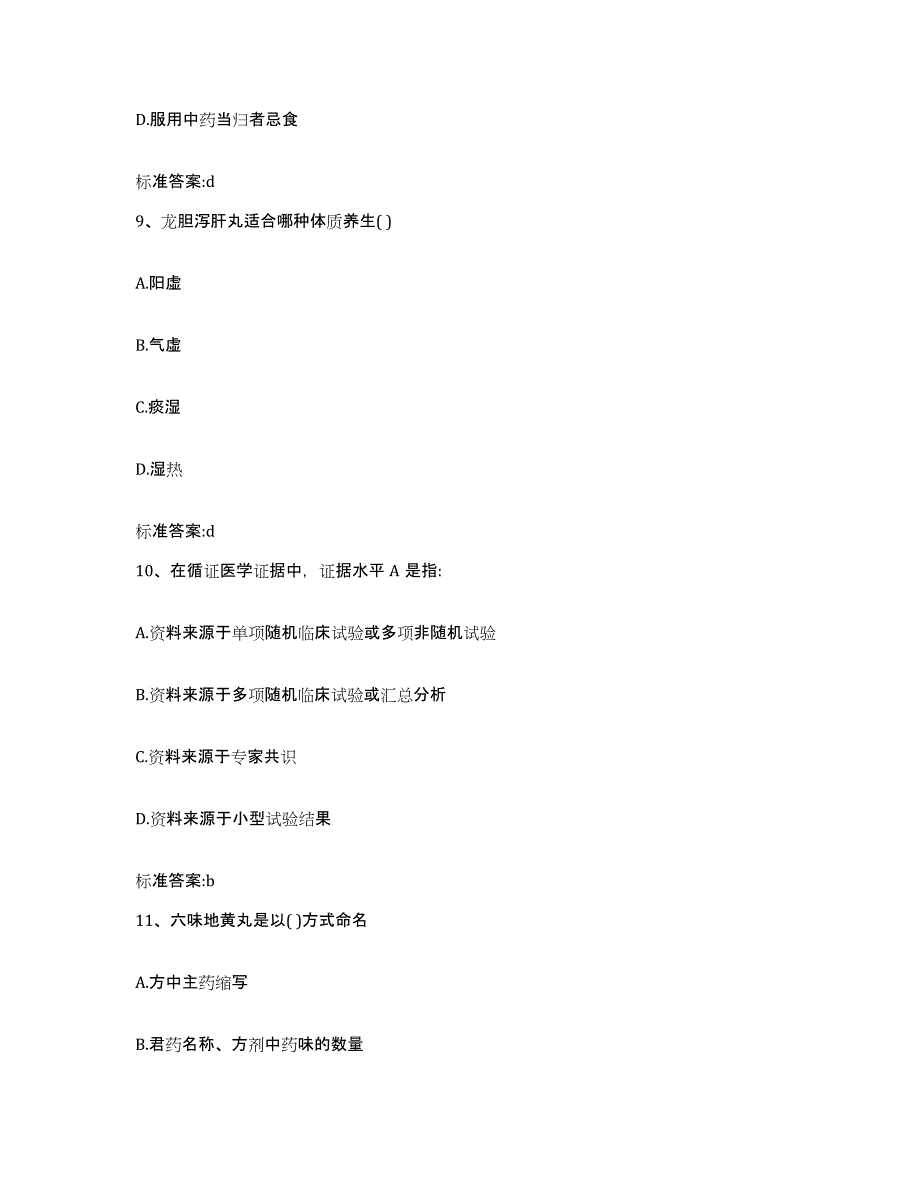 D.服用中药当归者忌食

标准答案:d

9、龙胆泻肝丸适合哪种体质养生( )

A.阳虚

B.气虚

C.痰湿

D.湿热

标准答案:d

10、在循证医学证据中，证据水平 A 是指:

A.资料来源于单项随机临床试验或多项非随机试验

B.资料来源于多项随机临床试验或汇总分析

C.资料来源于专家共识

D.资料来源于小型试验结果

标准答案:b

11、六味地黄丸是以( )方式命名

A.方中主药缩写

B.君药名称、方剂中药味的数量